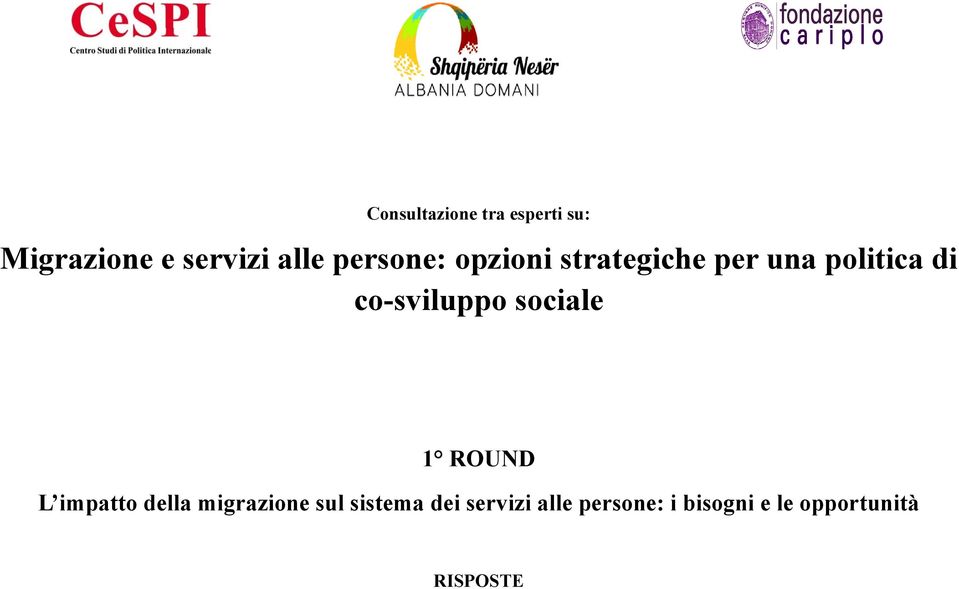 CeSPI
Centro Studi di Politica Internazionale

Shqipëria Nesër
ALBANIA DOMANI

fondazione cariplo

Consultazione tra esperti su:

Migrazione e servizi alle persone: opzioni strategiche per una politica di co-sviluppo sociale

1° ROUND

L'impatto della migrazione sul sistema dei servizi alle persone: i bisogni e le opportunità

RISPOSTE